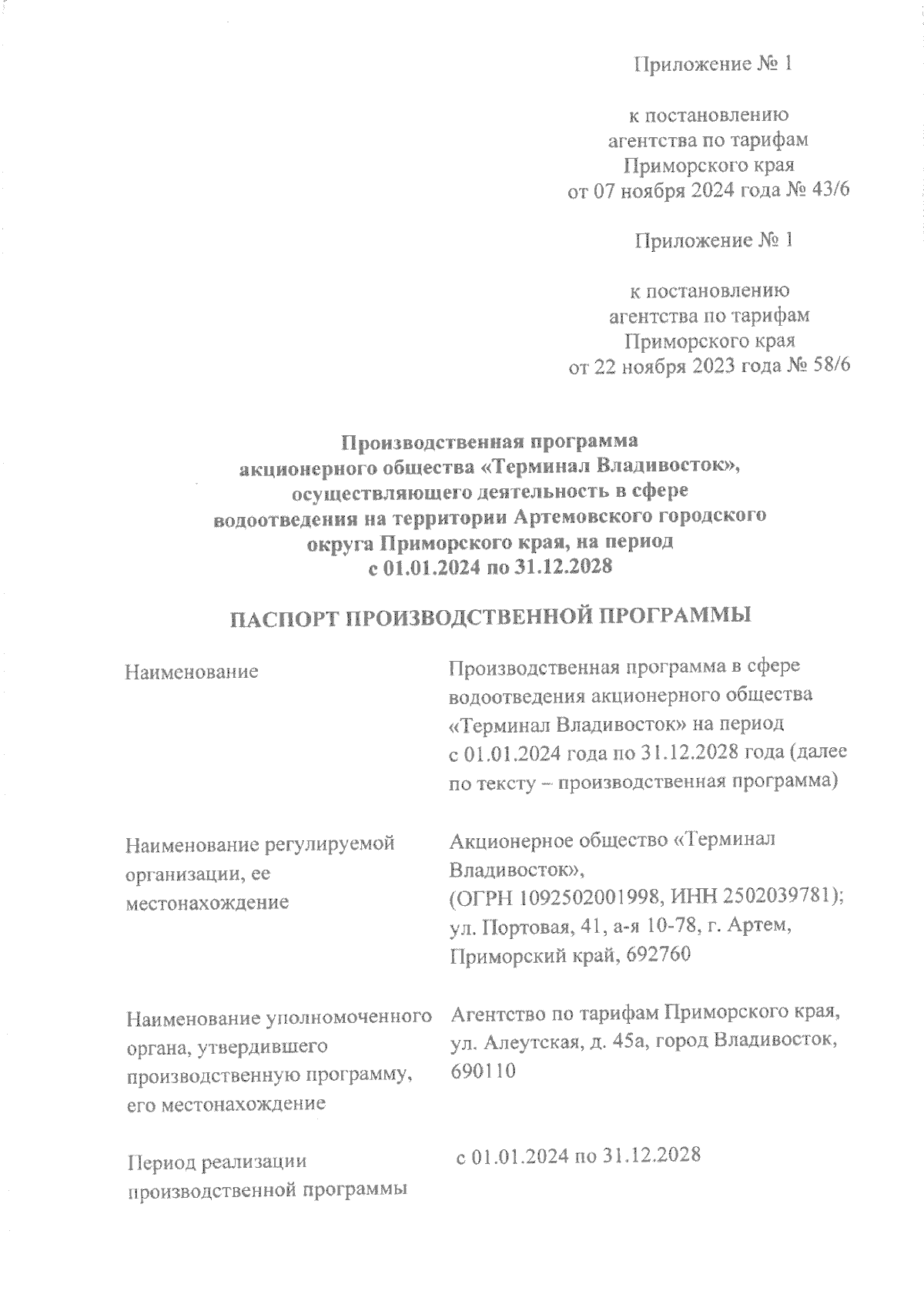 Приложение № 1

к постановлению агентства по тарифам Приморского края от 07 ноября 2024 года № 43/6

Приложение № 1

к постановлению агентства по тарифам Приморского края от 22 ноября 2023 года № 58/6

Производственная программа акционерного общества «Терминал Владивосток», осуществляющего деятельность в сфере водоотведения на территории Артемовского городского округа Приморского края, на период с 01.01.2024 по 31.12.2028

ПАСПОРТ ПРОИЗВОДСТВЕННОЙ ПРОГРАММЫ

| | |
|---|---|
| Наименование | Производственная программа в сфере водоотведения акционерного общества «Терминал Владивосток» на период с 01.01.2024 года по 31.12.2028 года (далее по тексту – производственная программа) |
| Наименование регулируемой организации, ее местонахождение | Акционерное общество «Терминал Владивосток», (ОГРН 1092502001998, ИНН 2502039781); ул. Портовая, 41, а-я 10-78, г. Артем, Приморский край, 692760 |
| Наименование уполномоченного органа, утвердившего производственную программу, его местонахождение | Агентство по тарифам Приморского края, ул. Алеутская, д. 45а, город Владивосток, 690110 |
| Период реализации производственной программы | с 01.01.2024 по 31.12.2028 |